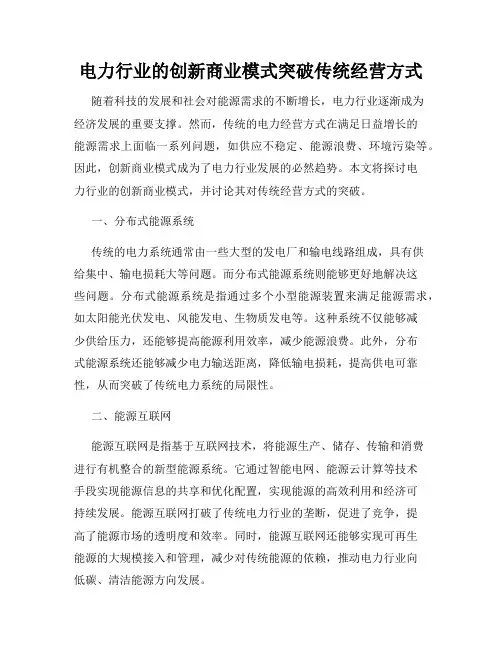 电力行业的创新商业模式突破传统经营方式

随着科技的发展和社会对能源需求的不断增长，电力行业逐渐成为经济发展的重要支撑。然而，传统的电力经营方式在满足日益增长的能源需求上面临一系列问题，如供应不稳定、能源浪费、环境污染等。因此，创新商业模式成为了电力行业发展的必然趋势。本文将探讨电力行业的创新商业模式，并讨论其对传统经营方式的突破。

一、分布式能源系统

传统的电力系统通常由一些大型的发电厂和输电线路组成，具有供给集中、输电损耗大等问题。而分布式能源系统则能够更好地解决这些问题。分布式能源系统是指通过多个小型能源装置来满足能源需求，如太阳能光伏发电、风能发电、生物质发电等。这种系统不仅能够减少供给压力，还能够提高能源利用效率，减少能源浪费。此外，分布式能源系统还能够减少电力输送距离，降低输电损耗，提高供电可靠性，从而突破了传统电力系统的局限性。

二、能源互联网

能源互联网是指基于互联网技术，将能源生产、储存、传输和消费进行有机整合的新型能源系统。它通过智能电网、能源云计算等技术手段实现能源信息的共享和优化配置，实现能源的高效利用和经济可持续发展。能源互联网打破了传统电力行业的垄断，促进了竞争，提高了能源市场的透明度和效率。同时，能源互联网还能够实现可再生能源的大规模接入和管理，减少对传统能源的依赖，推动电力行业向低碳、清洁能源方向发展。